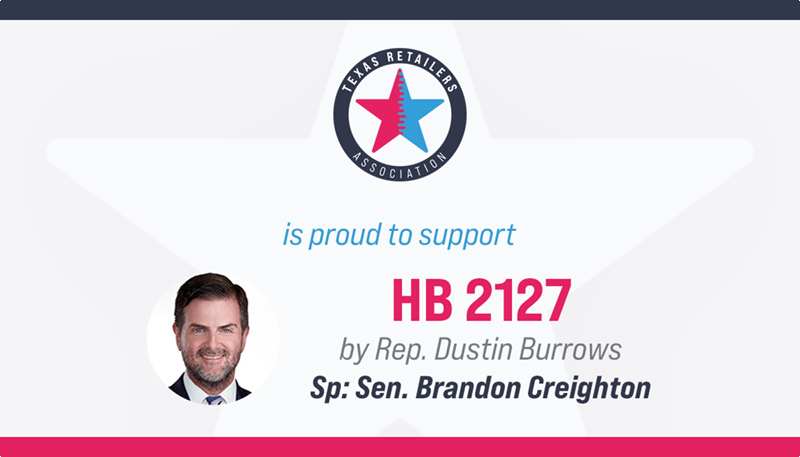 TEXAS RETAILERS
ASSOCIATION

is proud to support

HB 2127
by Rep. Dustin Burrows
Sp: Sen. Brandon Creighton